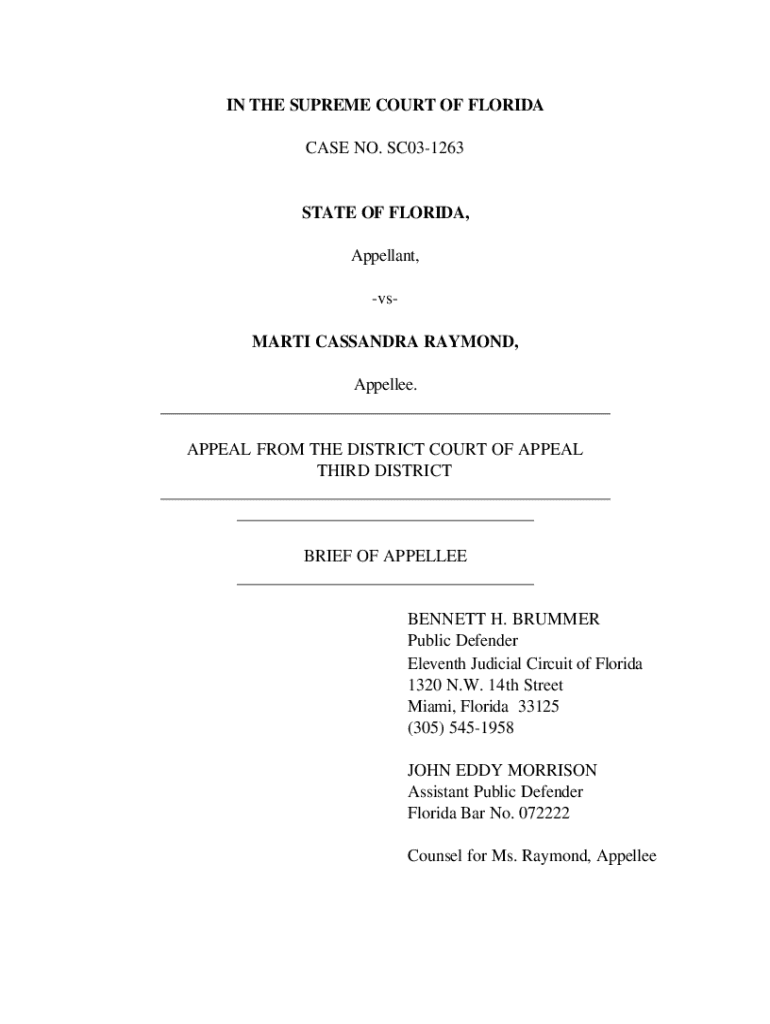 IN THE SUPREME COURT OF FLORIDA

CASE NO. SC03-1263

STATE OF FLORIDA,

Appellant,

-vs-

MARTI CASSANDRA RAYMOND,

Appellee.

APPEAL FROM THE DISTRICT COURT OF APPEAL
THIRD DISTRICT

BRIEF OF APPELLEE

BENNETT H. BRUMMER
Public Defender
Eleventh Judicial Circuit of Florida
1320 N.W. 14th Street
Miami, Florida 33125
(305) 545-1958

JOHN EDDY MORRISON
Assistant Public Defender
Florida Bar No. 072222

Counsel for Ms. Raymond, Appellee